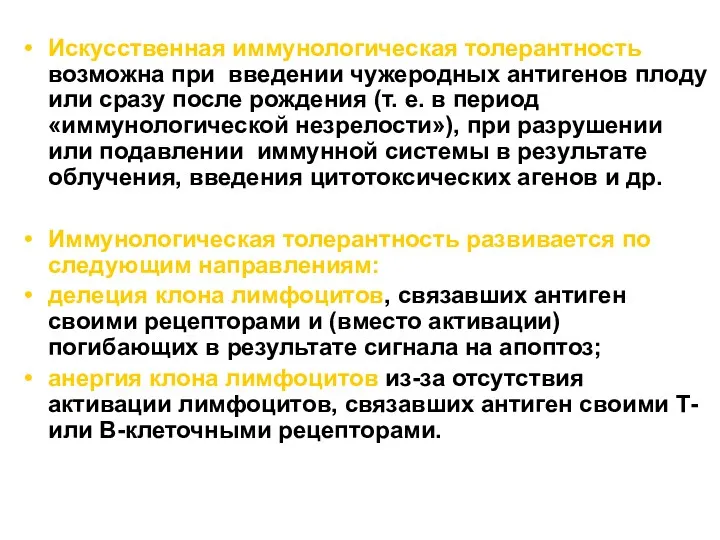 • Искусственная иммунологическая толерантность возможна при введении чужеродных антигенов плоду или сразу после рождения (т. е. в период «иммунологической незрелости»), при разрушении или подавлении иммунной системы в результате облучения, введения цитотоксических агенов и др.

• Иммунологическая толерантность развивается по следующим направлениям:
• делеция клона лимфоцитов, связавших антиген своими рецепторами и (вместо активации) погибающих в результате сигнала на апоптоз;
• анергия клона лимфоцитов из-за отсутствия активации лимфоцитов, связавших антиген своими Т- или В-клеточными рецепторами.